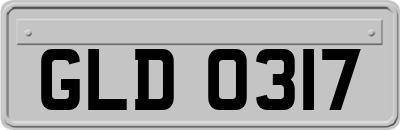 GLD 0317